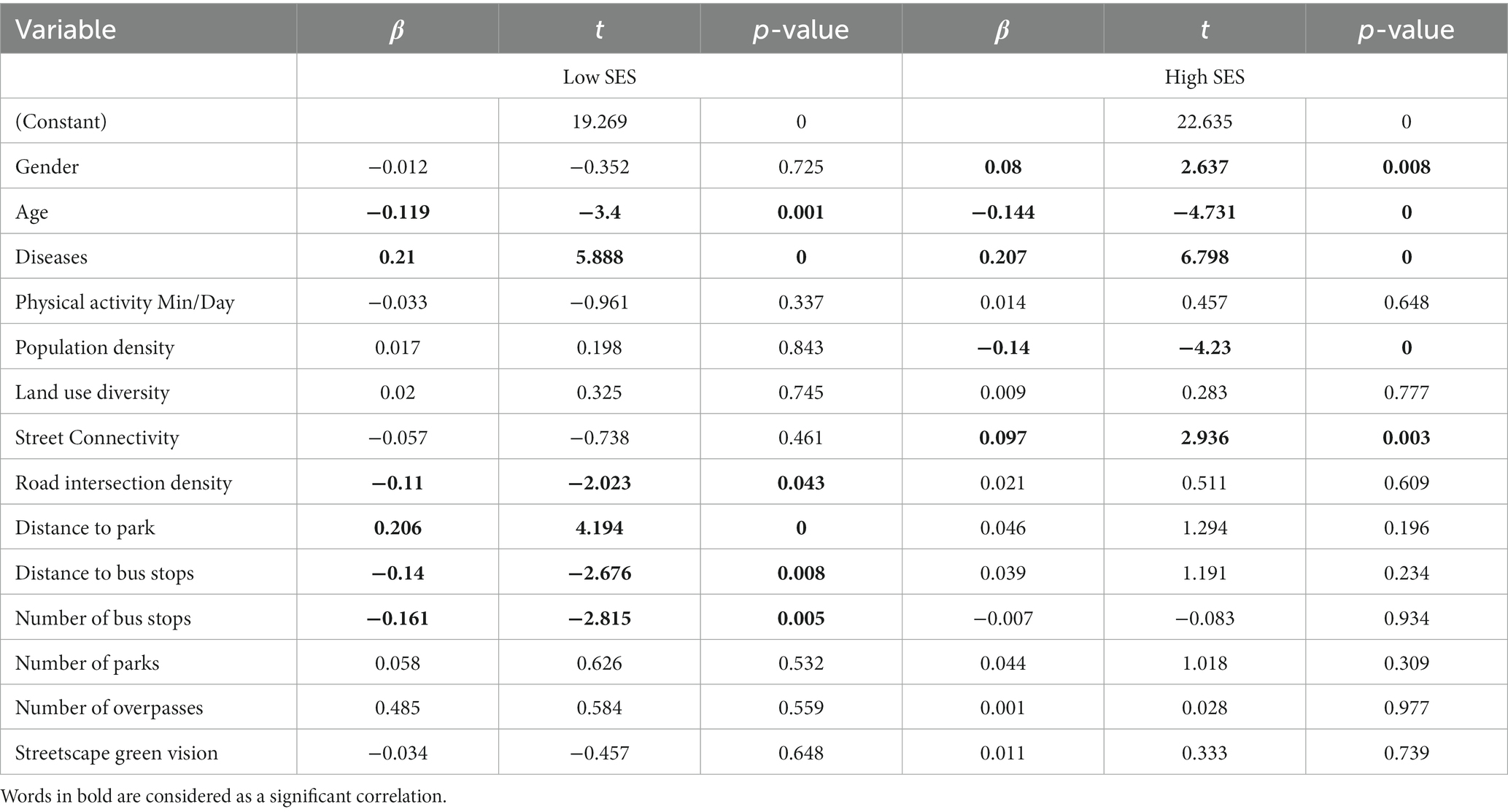 | Variable | $\beta$ | $t$ | $p$-value | $\beta$ | $t$ | $p$-value |
|---|---|---|---|---|---|---|
| | Low SES | | | High SES | | |
| (Constant) | | 19.269 | 0 | | 22.635 | 0 |
| Gender | −0.012 | −0.352 | 0.725 | **0.08** | **2.637** | **0.008** |
| Age | **−0.119** | **−3.4** | **0.001** | **−0.144** | **−4.731** | **0** |
| Diseases | **0.21** | **5.888** | **0** | **0.207** | **6.798** | **0** |
| Physical activity Min/Day | −0.033 | −0.961 | 0.337 | 0.014 | 0.457 | 0.648 |
| Population density | 0.017 | 0.198 | 0.843 | **−0.14** | **−4.23** | **0** |
| Land use diversity | 0.02 | 0.325 | 0.745 | 0.009 | 0.283 | 0.777 |
| Street Connectivity | −0.057 | −0.738 | 0.461 | **0.097** | **2.936** | **0.003** |
| Road intersection density | **−0.11** | **−2.023** | **0.043** | 0.021 | 0.511 | 0.609 |
| Distance to park | **0.206** | **4.194** | **0** | 0.046 | 1.294 | 0.196 |
| Distance to bus stops | **−0.14** | **−2.676** | **0.008** | 0.039 | 1.191 | 0.234 |
| Number of bus stops | **−0.161** | **−2.815** | **0.005** | −0.007 | −0.083 | 0.934 |
| Number of parks | 0.058 | 0.626 | 0.532 | 0.044 | 1.018 | 0.309 |
| Number of overpasses | 0.485 | 0.584 | 0.559 | 0.001 | 0.028 | 0.977 |
| Streetscape green vision | −0.034 | −0.457 | 0.648 | 0.011 | 0.333 | 0.739 |

Words in bold are considered as a significant correlation.